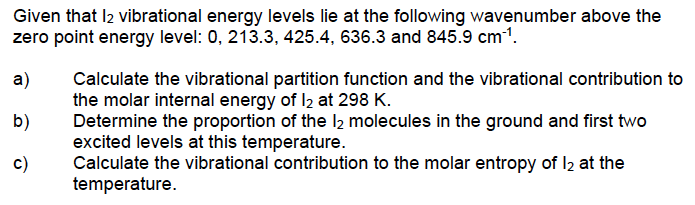 Given that $I_2$ vibrational energy levels lie at the following wavenumber above the zero point energy level: 0, 213.3, 425.4, 636.3 and 845.9 $cm^{-1}$.

a) Calculate the vibrational partition function and the vibrational contribution to the molar internal energy of $I_2$ at 298 K.

b) Determine the proportion of the $I_2$ molecules in the ground and first two excited levels at this temperature.

c) Calculate the vibrational contribution to the molar entropy of $I_2$ at the temperature.